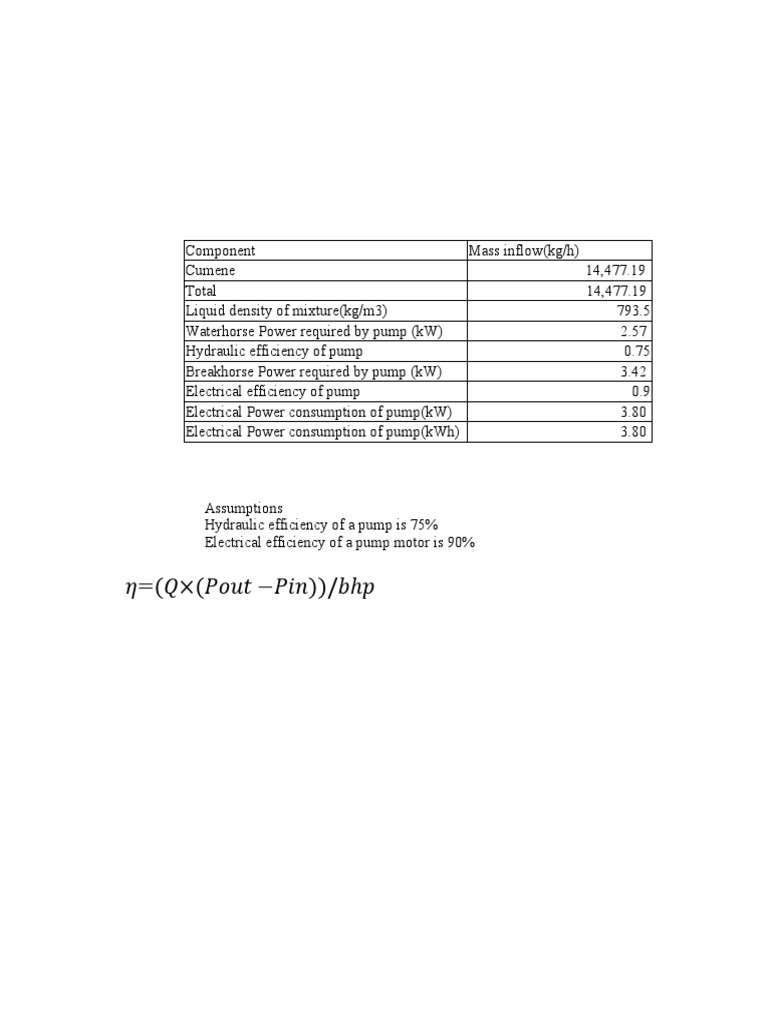 | Component | Mass inflow(kg/h) |
|---|---|
| Cumene | 14,477.19 |
| Total | 14,477.19 |
| Liquid density of mixture(kg/m3) | 793.5 |
| Waterhorse Power required by pump (kW) | 2.57 |
| Hydraulic efficiency of pump | 0.75 |
| Breakhorse Power required by pump (kW) | 3.42 |
| Electrical efficiency of pump | 0.9 |
| Electrical Power consumption of pump(kW) | 3.80 |
| Electrical Power consumption of pump(kWh) | 3.80 |

Assumptions
Hydraulic efficiency of a pump is 75%
Electrical efficiency of a pump motor is 90%

$\eta=(Q\times(Pout-Pin))/bhp$